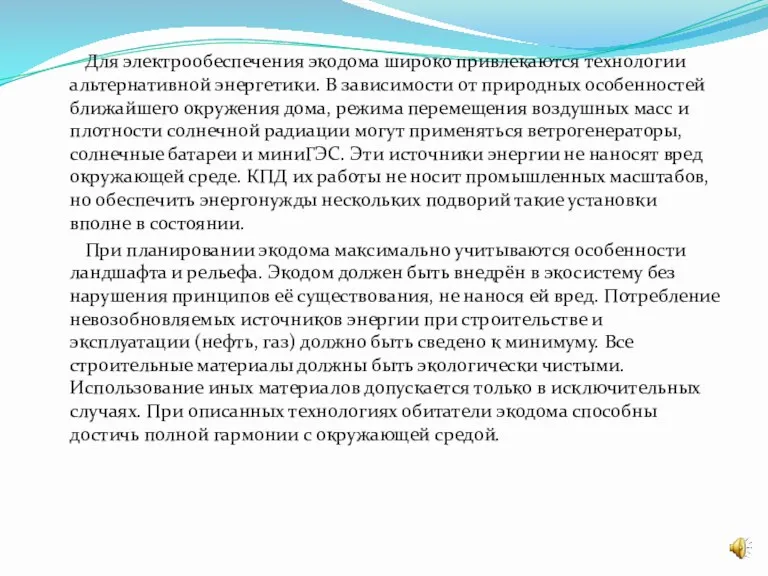 Для электрообеспечения экодома широко привлекаются технологии альтернативной энергетики. В зависимости от природных особенностей ближайшего окружения дома, режима перемещения воздушных масс и плотности солнечной радиации могут применяться ветрогенераторы, солнечные батареи и миниГЭС. Эти источники энергии не наносят вред окружающей среде. КПД их работы не носит промышленных масштабов, но обеспечить энергонужды нескольких подворий такие установки вполне в состоянии.

При планировании экодома максимально учитываются особенности ландшафта и рельефа. Экодом должен быть внедрён в экосистему без нарушения принципов её существования, не нанося ей вред. Потребление невозобновляемых источников энергии при строительстве и эксплуатации (нефть, газ) должно быть сведено к минимуму. Все строительные материалы должны быть экологически чистыми. Использование иных материалов допускается только в исключительных случаях. При описанных технологиях обитатели экодома способны достичь полной гармонии с окружающей средой.